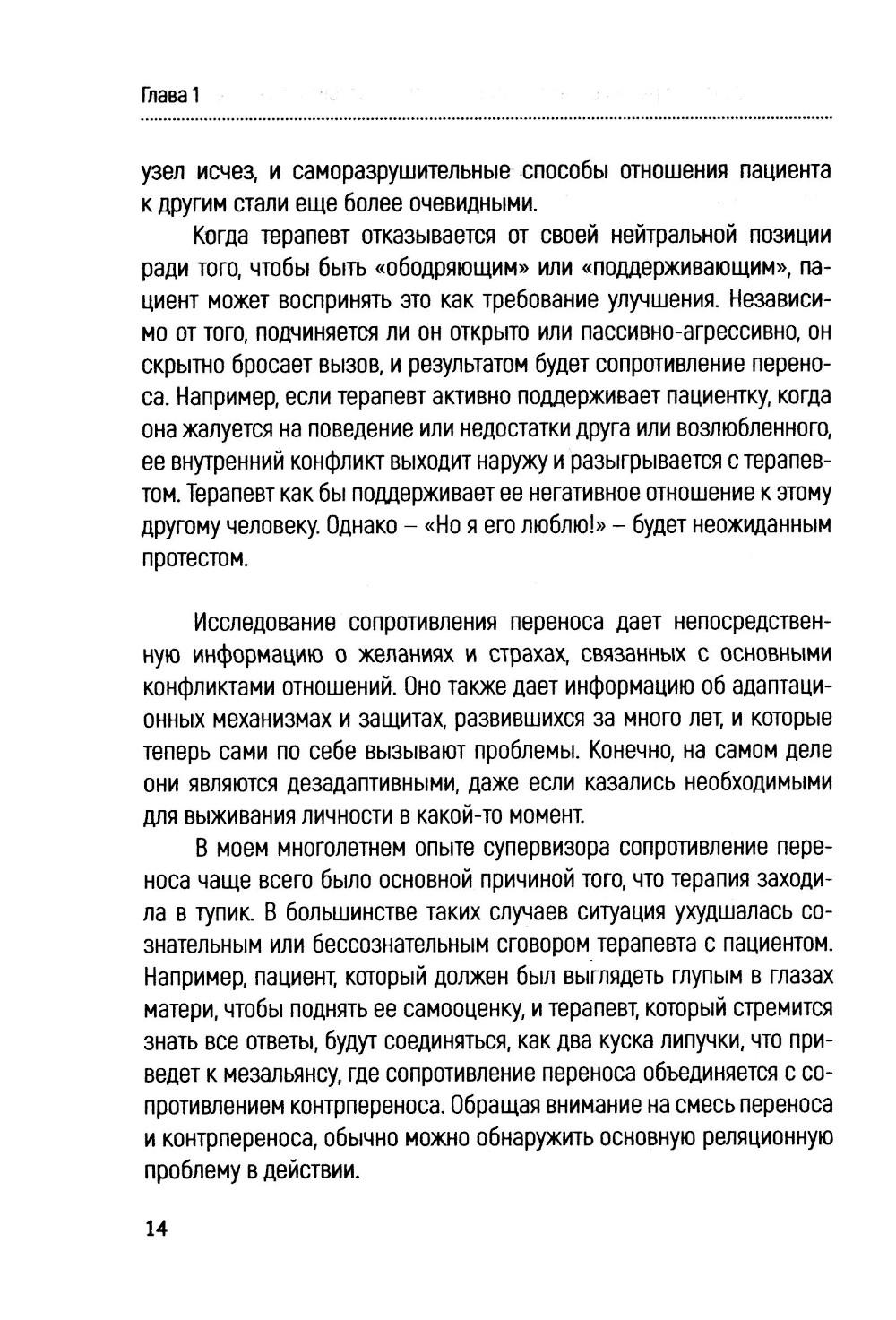 Глава 1

узел исчез, и саморазрушительные способы отношения пациента к другим стали еще более очевидными.

Когда терапевт отказывается от своей нейтральной позиции ради того, чтобы быть «ободряющим» или «поддерживающим», пациент может воспринять это как требование улучшения. Независимо от того, подчиняется ли он открыто или пассивно-агрессивно, он скрытно бросает вызов, и результатом будет сопротивление переноса. Например, если терапевт активно поддерживает пациентку, когда она жалуется на поведение или недостатки друга или возлюбленного, ее внутренний конфликт выходит наружу и разыгрывается с терапевтом. Терапевт как бы поддерживает ее негативное отношение к этому другому человеку. Однако – «Но я его люблю!» – будет неожиданным протестом.

Исследование сопротивления переноса дает непосредственную информацию о желаниях и страхах, связанных с основными конфликтами отношений. Оно также дает информацию об адаптационных механизмах и защитах, развившихся за много лет, и которые теперь сами по себе вызывают проблемы. Конечно, на самом деле они являются дезадаптивными, даже если казались необходимыми для выживания личности в какой-то момент.

В моем многолетнем опыте супервизора сопротивление переноса чаще всего было основной причиной того, что терапия заходила в тупик. В большинстве таких случаев ситуация ухудшалась сознательным или бессознательным сговором терапевта с пациентом. Например, пациент, который должен был выглядеть глупым в глазах матери, чтобы поднять ее самооценку, и терапевт, который стремится знать все ответы, будут соединяться, как два куска липучки, что приведет к мезальянсу, где сопротивление переноса объединяется с сопротивлением контрпереноса. Обращая внимание на смесь переноса и контрпереноса, обычно можно обнаружить основную реляционную проблему в действии.

14